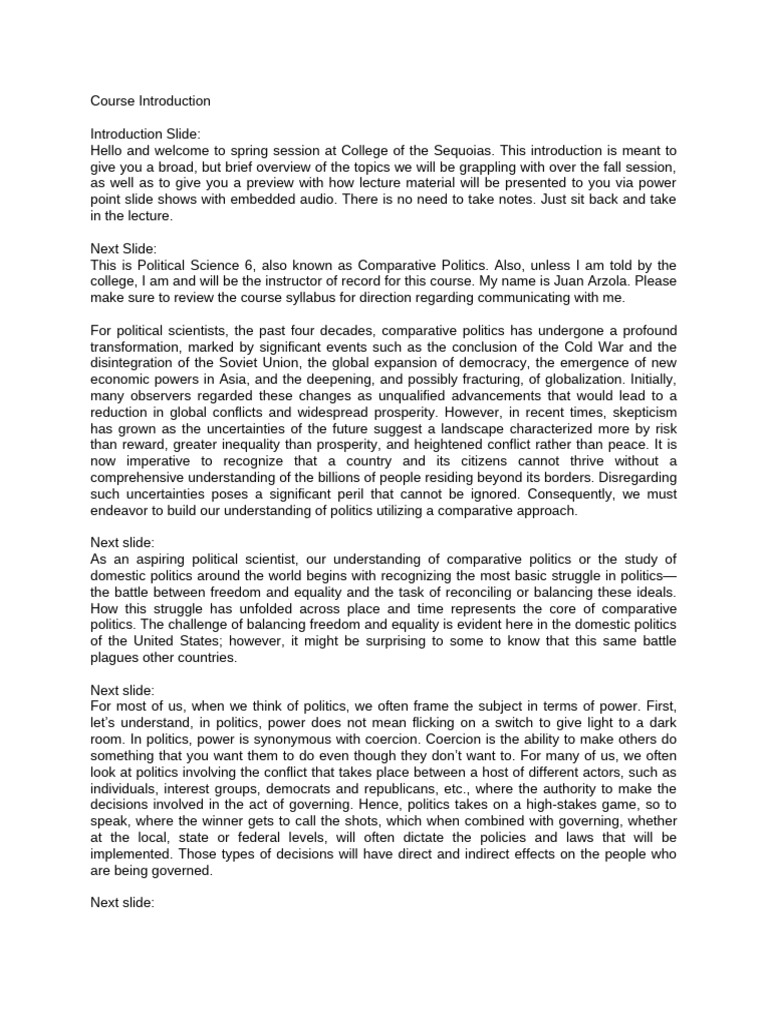 Course Introduction

Introduction Slide:
Hello and welcome to spring session at College of the Sequoias. This introduction is meant to give you a broad, but brief overview of the topics we will be grappling with over the fall session, as well as to give you a preview with how lecture material will be presented to you via power point slide shows with embedded audio. There is no need to take notes. Just sit back and take in the lecture.

Next Slide:
This is Political Science 6, also known as Comparative Politics. Also, unless I am told by the college, I am and will be the instructor of record for this course. My name is Juan Arzola. Please make sure to review the course syllabus for direction regarding communicating with me.

For political scientists, the past four decades, comparative politics has undergone a profound transformation, marked by significant events such as the conclusion of the Cold War and the disintegration of the Soviet Union, the global expansion of democracy, the emergence of new economic powers in Asia, and the deepening, and possibly fracturing, of globalization. Initially, many observers regarded these changes as unqualified advancements that would lead to a reduction in global conflicts and widespread prosperity. However, in recent times, skepticism has grown as the uncertainties of the future suggest a landscape characterized more by risk than reward, greater inequality than prosperity, and heightened conflict rather than peace. It is now imperative to recognize that a country and its citizens cannot thrive without a comprehensive understanding of the billions of people residing beyond its borders. Disregarding such uncertainties poses a significant peril that cannot be ignored. Consequently, we must endeavor to build our understanding of politics utilizing a comparative approach.

Next slide:
As an aspiring political scientist, our understanding of comparative politics or the study of domestic politics around the world begins with recognizing the most basic struggle in politics—the battle between freedom and equality and the task of reconciling or balancing these ideals. How this struggle has unfolded across place and time represents the core of comparative politics. The challenge of balancing freedom and equality is evident here in the domestic politics of the United States; however, it might be surprising to some to know that this same battle plagues other countries.

Next slide:
For most of us, when we think of politics, we often frame the subject in terms of power. First, let's understand, in politics, power does not mean flicking on a switch to give light to a dark room. In politics, power is synonymous with coercion. Coercion is the ability to make others do something that you want them to do even though they don't want to. For many of us, we often look at politics involving the conflict that takes place between a host of different actors, such as individuals, interest groups, democrats and republicans, etc., where the authority to make the decisions involved in the act of governing. Hence, politics takes on a high-stakes game, so to speak, where the winner gets to call the shots, which when combined with governing, whether at the local, state or federal levels, will often dictate the policies and laws that will be implemented. Those types of decisions will have direct and indirect effects on the people who are being governed.

Next slide: